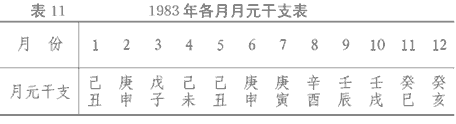 表 11　　1983 年各月月元干支表

| 月　份 | 1 | 2 | 3 | 4 | 5 | 6 | 7 | 8 | 9 | 10 | 11 | 12 |
|---|---|---|---|---|---|---|---|---|---|---|---|---|
| 月元干支 | 己丑 | 庚申 | 戊子 | 己未 | 己丑 | 庚申 | 庚寅 | 辛酉 | 壬辰 | 壬戌 | 癸巳 | 癸亥 |